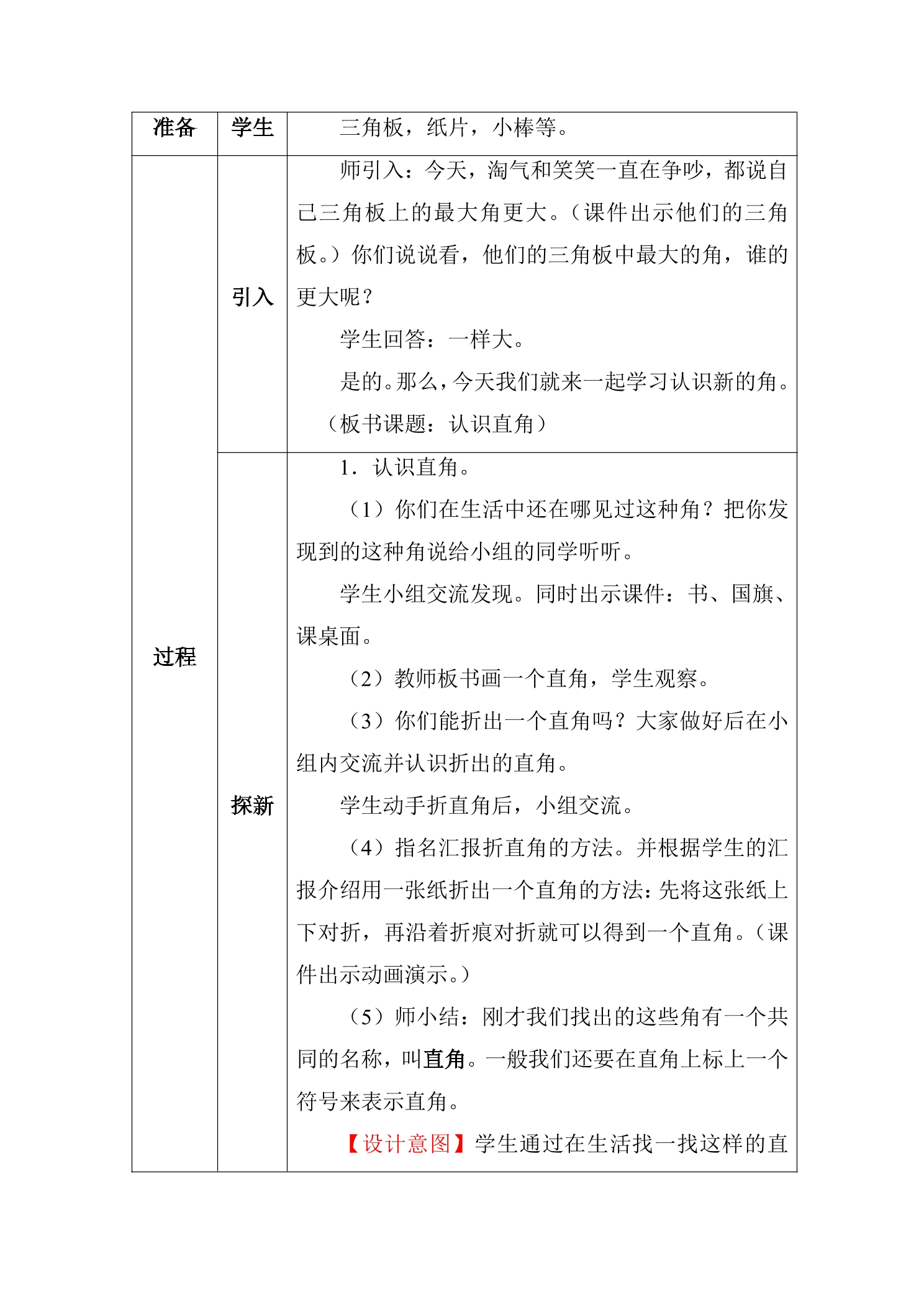 | 准备 | 学生 | 三角板，纸片，小棒等。 |
|---|---|---|
| 过程 | 引入 | 师引入：今天，淘气和笑笑一直在争吵，都说自己三角板上的最大角更大。（课件出示他们的三角板。）你们说说看，他们的三角板中最大的角，谁的更大呢？ 学生回答：一样大。 是的。那么，今天我们就来一起学习认识新的角。（板书课题：认识直角） |
|  | 探新 | 1．认识直角。 （1）你们在生活中还在哪见过这种角？把你发现到的这种角说给小组的同学听听。 学生小组交流发现。同时出示课件：书、国旗、课桌面。 （2）教师板书画一个直角，学生观察。 （3）你们能折出一个直角吗？大家做好后在小组内交流并认识折出的直角。 学生动手折直角后，小组交流。 （4）指名汇报折直角的方法。并根据学生的汇报介绍用一张纸折出一个直角的方法：先将这张纸上下对折，再沿着折痕对折就可以得到一个直角。（课件出示动画演示。） （5）师小结：刚才我们找出的这些角有一个共同的名称，叫直角。一般我们还要在直角上标上一个符号来表示直角。 【设计意图】学生通过在生活找一找这样的直 |